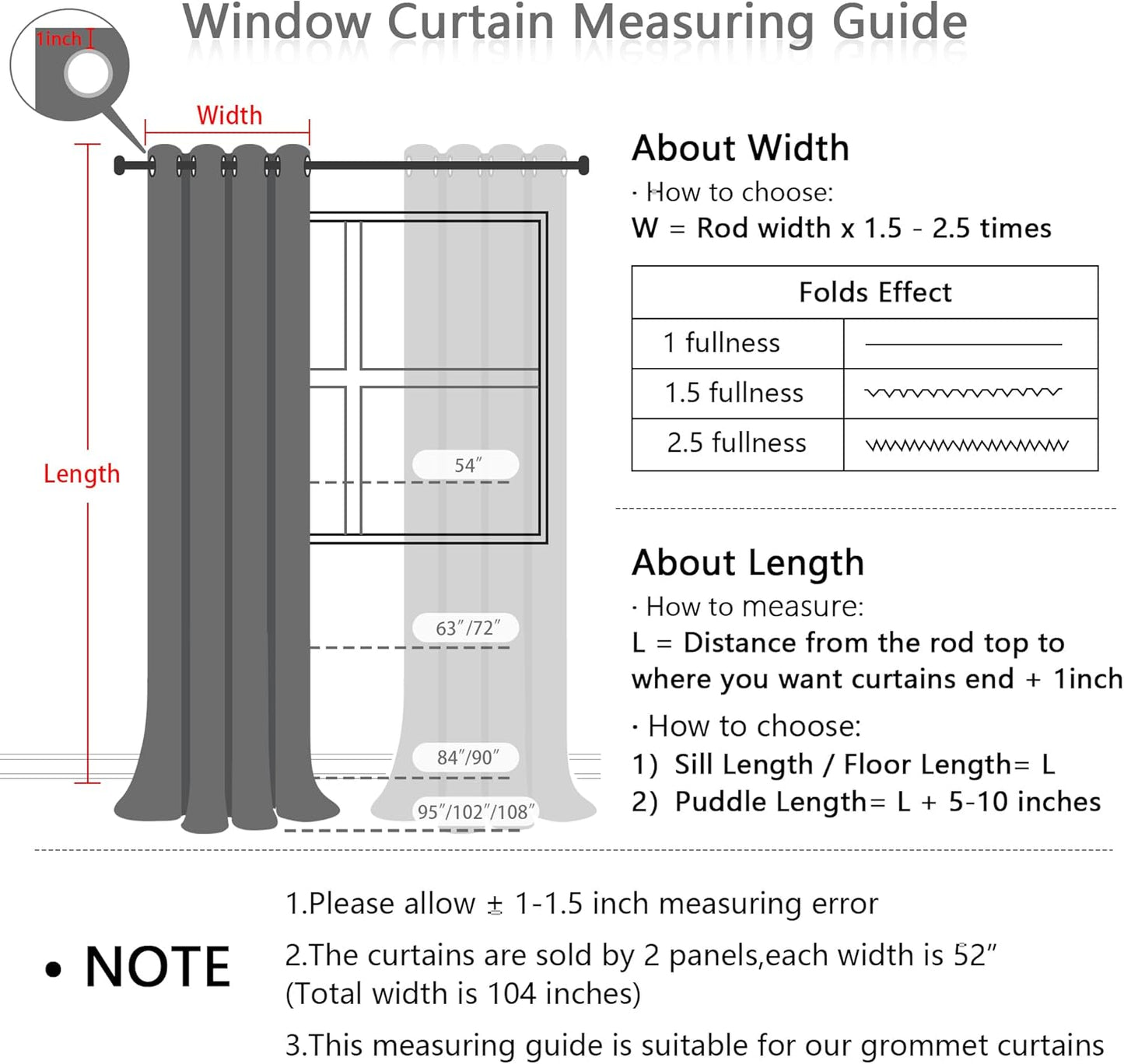 Window Curtain Measuring Guide

1inch

Width

Length

54″

63″/72″

84″/90″

95″/102″/108″

About Width

· How to choose:

W = Rod width x 1.5 - 2.5 times

| Folds Effect | |
|---|---|
| 1 fullness | |
| 1.5 fullness | |
| 2.5 fullness | |

About Length

· How to measure:

L = Distance from the rod top to where you want curtains end + 1inch

· How to choose:

1) Sill Length / Floor Length= L

2) Puddle Length= L + 5-10 inches

• NOTE

1.Please allow ± 1-1.5 inch measuring error

2.The curtains are sold by 2 panels,each width is 52″ (Total width is 104 inches)

3.This measuring guide is suitable for our grommet curtains